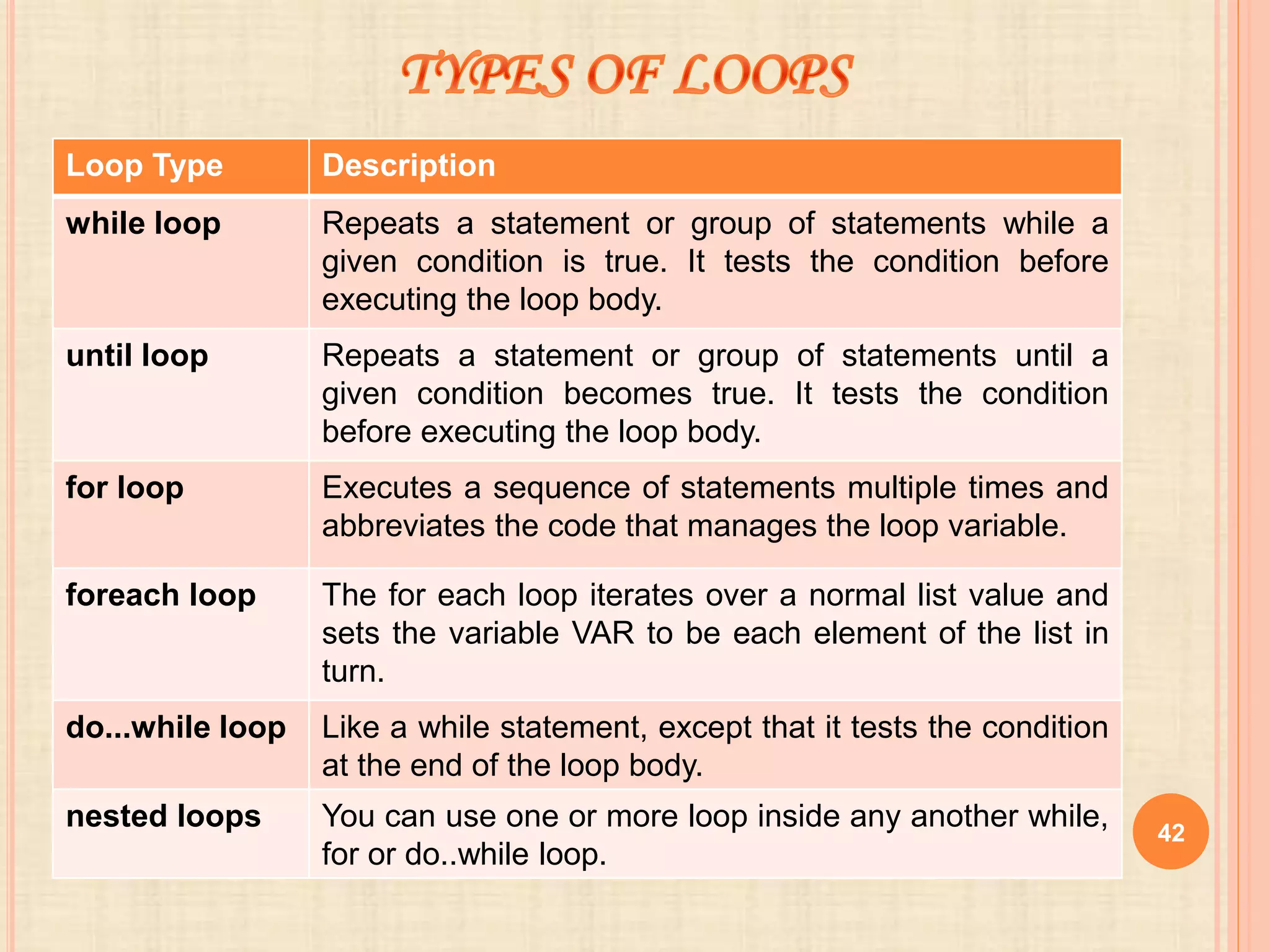 TYPES OF LOOPS

| Loop Type | Description |
|---|---|
| while loop | Repeats a statement or group of statements while a given condition is true. It tests the condition before executing the loop body. |
| until loop | Repeats a statement or group of statements until a given condition becomes true. It tests the condition before executing the loop body. |
| for loop | Executes a sequence of statements multiple times and abbreviates the code that manages the loop variable. |
| foreach loop | The for each loop iterates over a normal list value and sets the variable VAR to be each element of the list in turn. |
| do...while loop | Like a while statement, except that it tests the condition at the end of the loop body. |
| nested loops | You can use one or more loop inside any another while, for or do..while loop. |

42